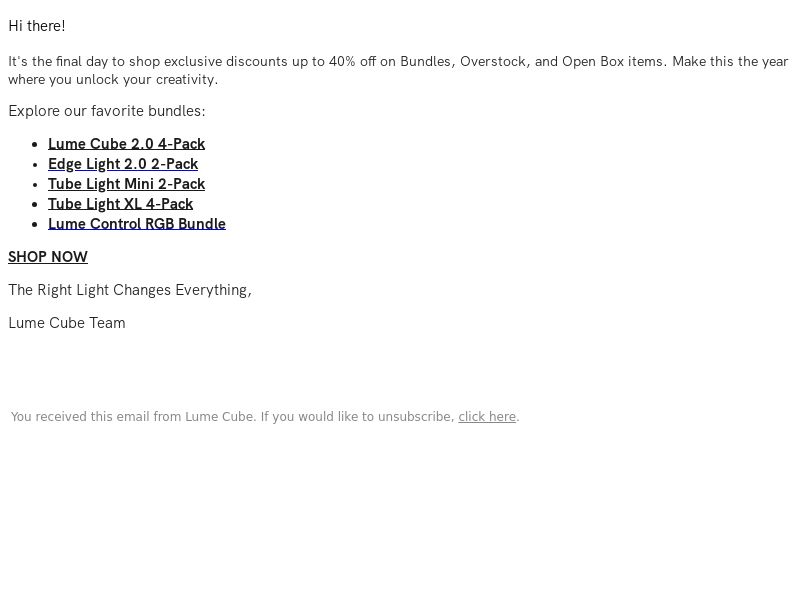 Hi there!

It's the final day to shop exclusive discounts up to 40% off on Bundles, Overstock, and Open Box items. Make this the year where you unlock your creativity.

Explore our favorite bundles:

- Lume Cube 2.0 4-Pack
- Edge Light 2.0 2-Pack
- Tube Light Mini 2-Pack
- Tube Light XL 4-Pack
- Lume Control RGB Bundle

SHOP NOW

The Right Light Changes Everything,

Lume Cube Team

You received this email from Lume Cube. If you would like to unsubscribe, click here.